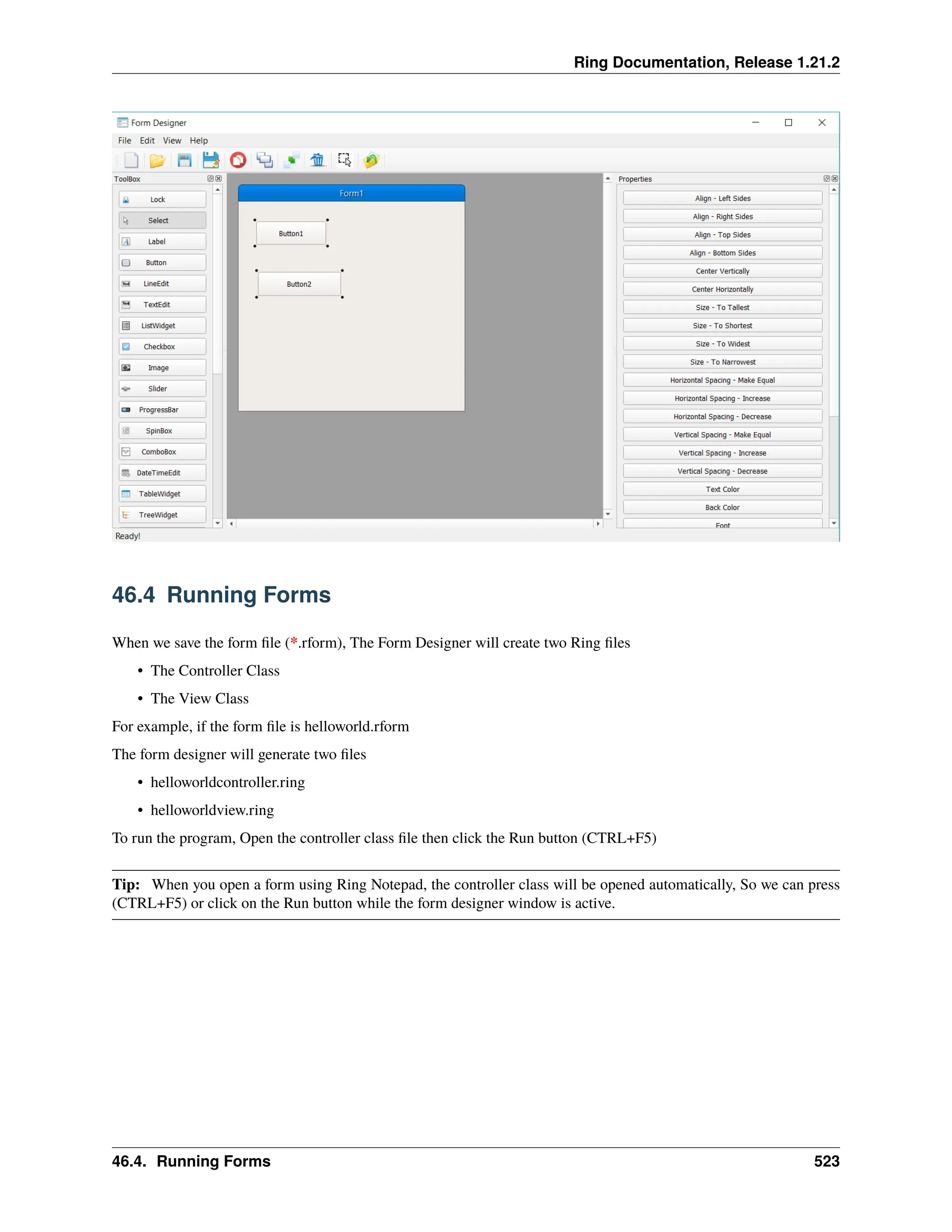 Ring Documentation, Release 1.21.2

Form Designer

File Edit View Help

ToolBox

Lock
Select
Label
Button
LineEdit
TextEdit
ListWidget
Checkbox
Image
Slider
ProgressBar
SpinBox
ComboBox
DateTimeEdit
TableWidget
TreeWidget

Form1

Button1

Button2

Properties

Align - Left Sides
Align - Right Sides
Align - Top Sides
Align - Bottom Sides
Center Vertically
Center Horizontally
Size - To Tallest
Size - To Shortest
Size - To Widest
Size - To Narrowest
Horizontal Spacing - Make Equal
Horizontal Spacing - Increase
Horizontal Spacing - Decrease
Vertical Spacing - Make Equal
Vertical Spacing - Increase
Vertical Spacing - Decrease
Text Color
Back Color
Font

Ready!

46.4 Running Forms

When we save the form file (*.rform), The Form Designer will create two Ring files

• The Controller Class

• The View Class

For example, if the form file is helloworld.rform

The form designer will generate two files

• helloworldcontroller.ring

• helloworldview.ring

To run the program, Open the controller class file then click the Run button (CTRL+F5)

Tip: When you open a form using Ring Notepad, the controller class will be opened automatically, So we can press (CTRL+F5) or click on the Run button while the form designer window is active.

46.4. Running Forms 523